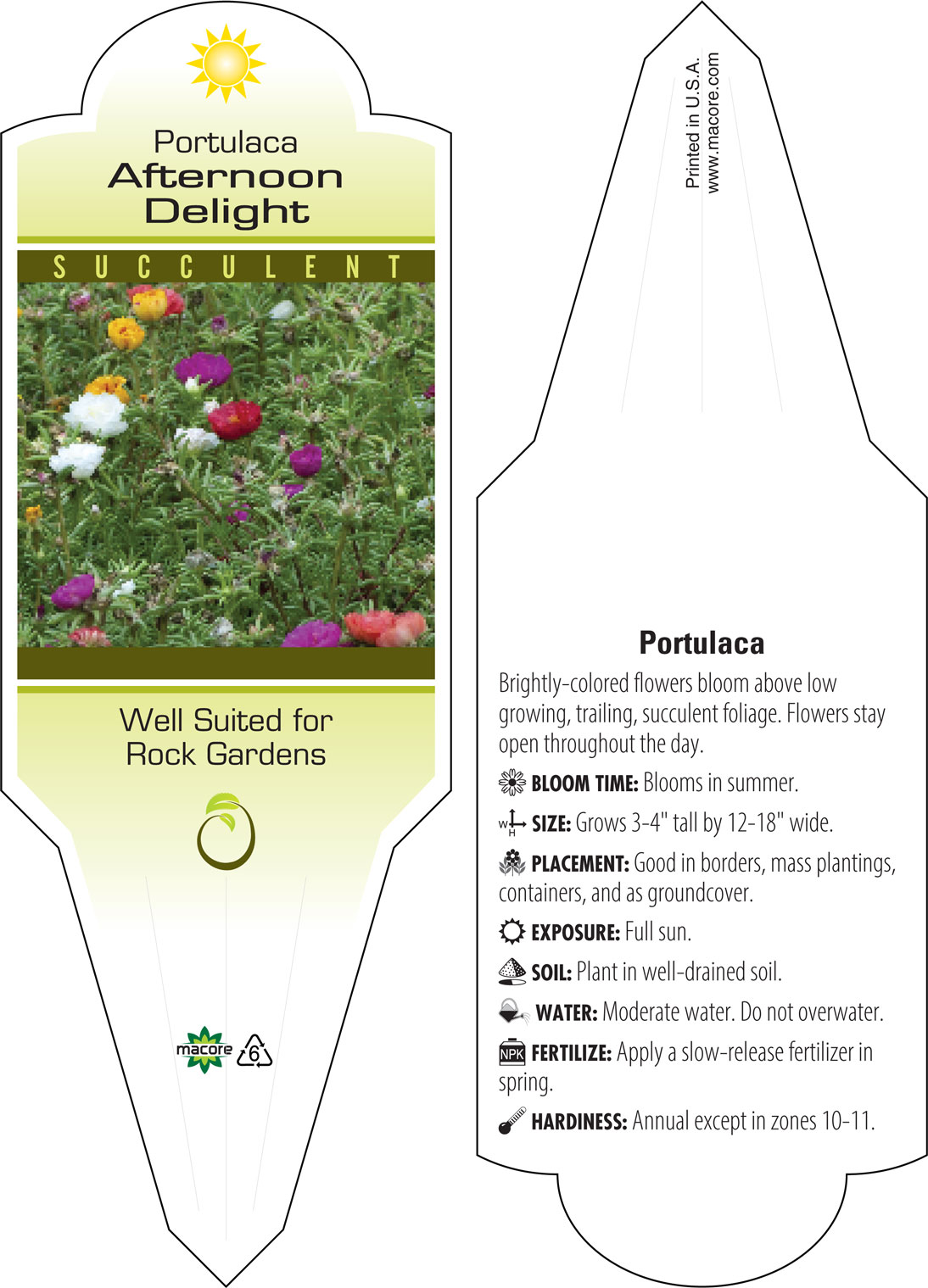 Portulaca
Afternoon Delight

SUCCULENT

Well Suited for Rock Gardens

macore 6

Printed in U.S.A.
www.macore.com

Portulaca

Brightly-colored flowers bloom above low growing, trailing, succulent foliage. Flowers stay open throughout the day.

BLOOM TIME: Blooms in summer.

W H SIZE: Grows 3-4" tall by 12-18" wide.

PLACEMENT: Good in borders, mass plantings, containers, and as groundcover.

EXPOSURE: Full sun.

SOIL: Plant in well-drained soil.

WATER: Moderate water. Do not overwater.

NPK FERTILIZE: Apply a slow-release fertilizer in spring.

HARDINESS: Annual except in zones 10-11.